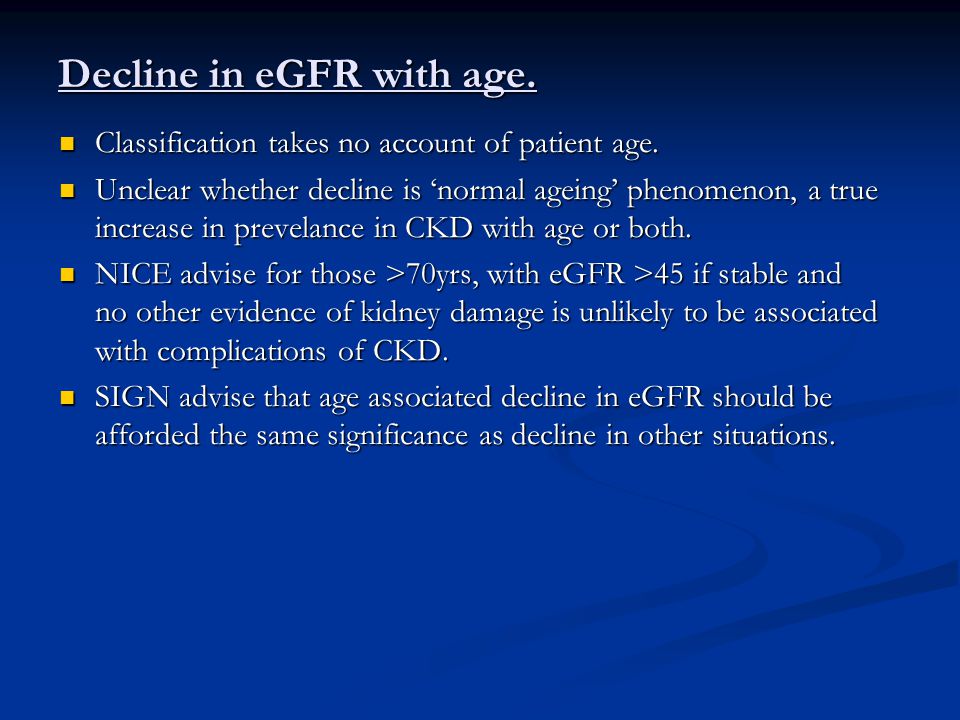 Decline in eGFR with age.

- Classification takes no account of patient age.
- Unclear whether decline is ‘normal ageing’ phenomenon, a true increase in prevelance in CKD with age or both.
- NICE advise for those >70yrs, with eGFR >45 if stable and no other evidence of kidney damage is unlikely to be associated with complications of CKD.
- SIGN advise that age associated decline in eGFR should be afforded the same significance as decline in other situations.